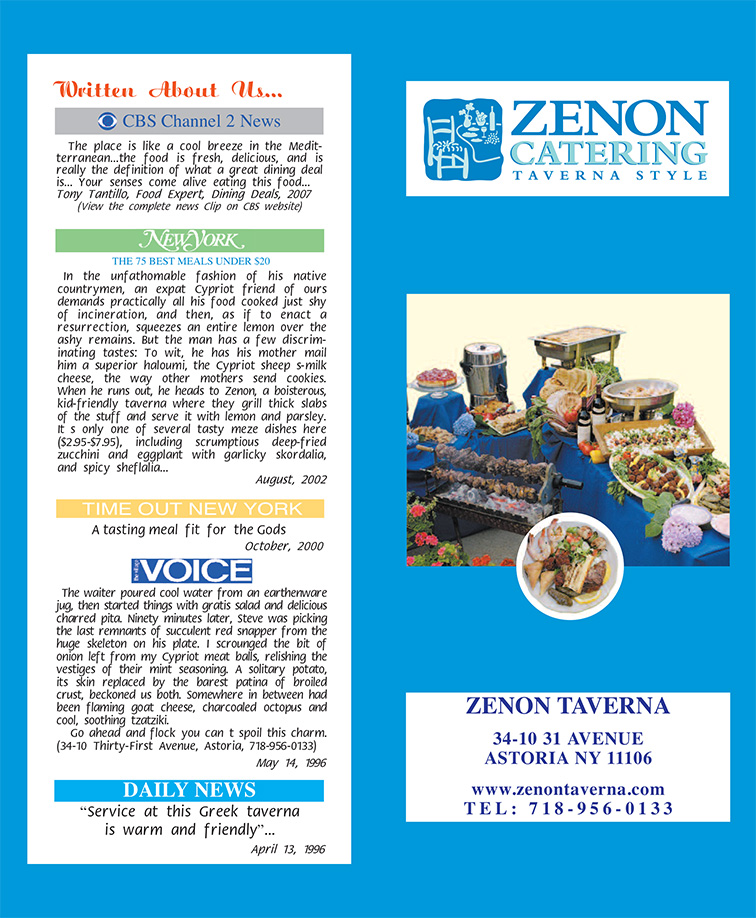 Written About Us...

CBS Channel 2 News

The place is like a cool breeze in the Mediterranean...the food is fresh, delicious, and is really the definition of what a great dining deal is... Your senses come alive eating this food... Tony Tantillo, Food Expert, Dining Deals, 2007 (View the complete news Clip on CBS website)

NEW YORK

THE 75 BEST MEALS UNDER $20

In the unfathomable fashion of his native countrymen, an expat Cypriot friend of ours demands practically all his food cooked just shy of incineration, and then, as if to enact a resurrection, squeezes an entire lemon over the ashy remains. But the man has a few discriminating tastes: To wit, he has his mother mail him a superior haloumi, the Cypriot sheep s-milk cheese, the way other mothers send cookies. When he runs out, he heads to Zenon, a boisterous, kid-friendly taverna where they grill thick slabs of the stuff and serve it with lemon and parsley. It s only one of several tasty meze dishes here ($2.95-$7.95), including scrumptious deep-fried zucchini and eggplant with garlicky skordalia, and spicy sheflalia...

August, 2002

TIME OUT NEW YORK

A tasting meal fit for the Gods

October, 2000

VOICE

The waiter poured cool water from an earthenware jug, then started things with gratis salad and delicious charred pita. Ninety minutes later, Steve was picking the last remnants of succulent red snapper from the huge skeleton on his plate. I scrounged the bit of onion left from my Cypriot meat balls, relishing the vestiges of their mint seasoning. A solitary potato, its skin replaced by the barest patina of broiled crust, beckoned us both. Somewhere in between had been flaming goat cheese, charcoaled octopus and cool, soothing tzatziki.

Go ahead and flock you can t spoil this charm. (34-10 Thirty-First Avenue, Astoria, 718-956-0133)

May 14, 1996

DAILY NEWS

"Service at this Greek taverna is warm and friendly"...

April 13, 1996

ZENON CATERING
TAVERNA STYLE

ZENON TAVERNA

34-10 31 AVENUE
ASTORIA NY 11106

www.zenontaverna.com
TEL: 718-956-0133